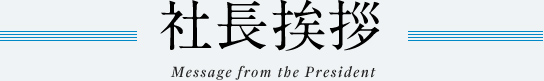 社長挨拶

Message from the President